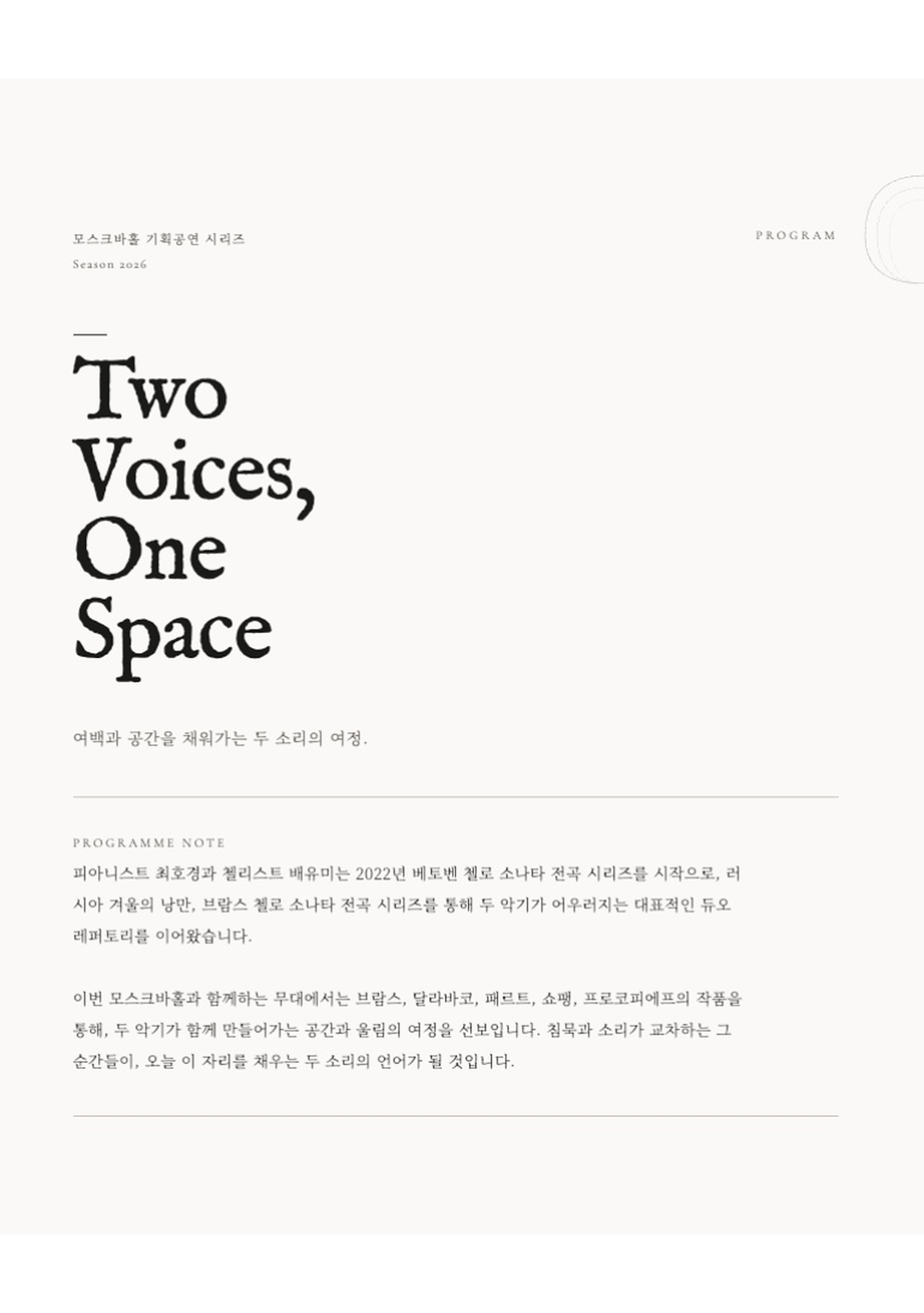 모스크바홀 기획공연 시리즈
Season 2026

PROGRAM

Two
Voices,
One
Space

여백과 공간을 채워가는 두 소리의 여정.

PROGRAMME NOTE

피아니스트 최호경과 첼리스트 배유미는 2022년 베토벤 첼로 소나타 전곡 시리즈를 시작으로, 러시아 겨울의 낭만, 브람스 첼로 소나타 전곡 시리즈를 통해 두 악기가 어우러지는 대표적인 듀오 레퍼토리를 이어왔습니다.

이번 모스크바홀과 함께하는 무대에서는 브람스, 달라바코, 패르트, 쇼팽, 프로코피에프의 작품을 통해, 두 악기가 함께 만들어가는 공간과 울림의 여정을 선보입니다. 침묵과 소리가 교차하는 그 순간들이, 오늘 이 자리를 채우는 두 소리의 언어가 될 것입니다.